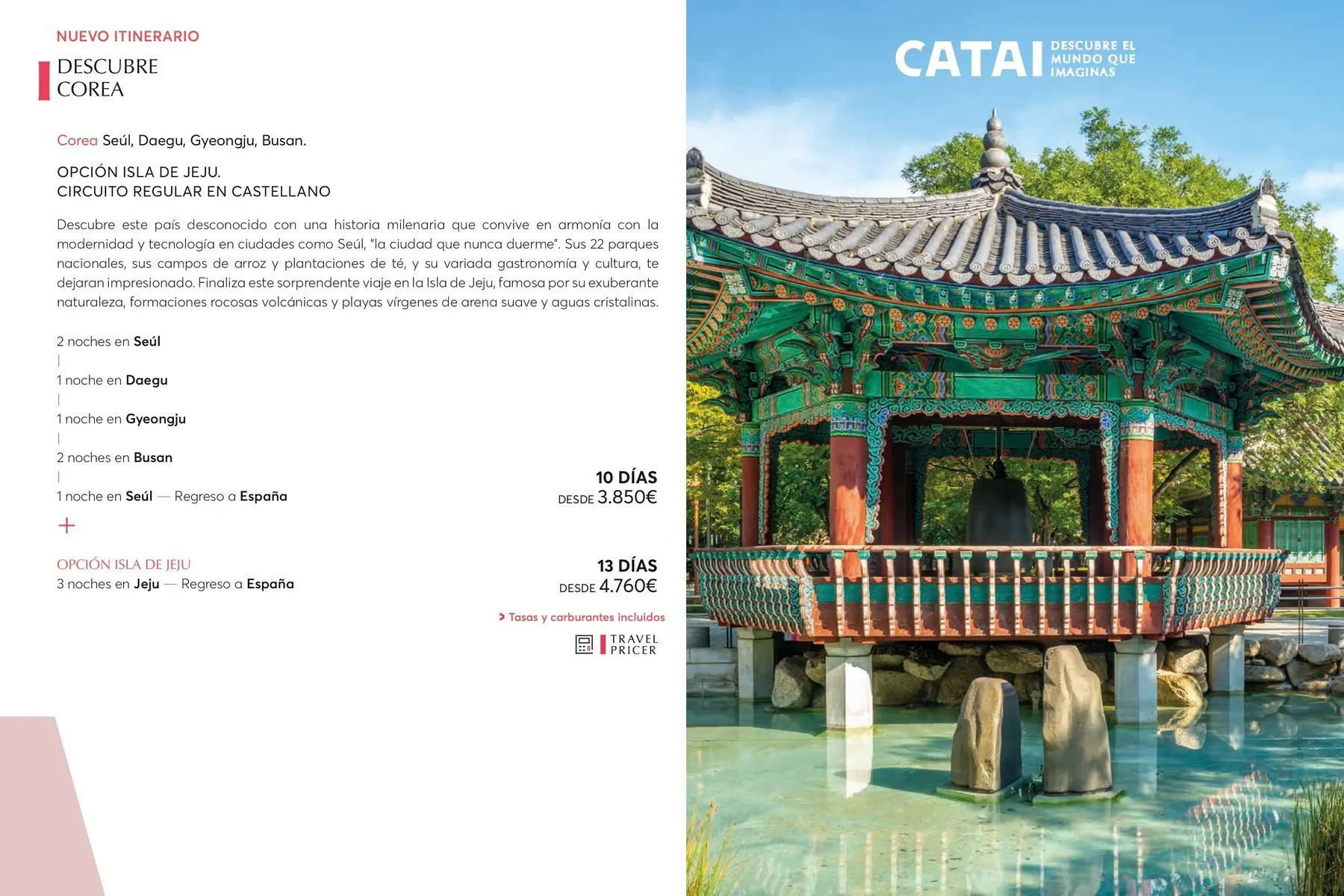 NUEVO ITINERARIO

DESCUBRE
COREA

Corea Seúl, Daegu, Gyeongju, Busan.

OPCIÓN ISLA DE JEJU.
CIRCUITO REGULAR EN CASTELLANO

Descubre este país desconocido con una historia milenaria que convive en armonía con la modernidad y tecnología en ciudades como Seúl, "la ciudad que nunca duerme". Sus 22 parques nacionales, sus campos de arroz y plantaciones de té, y su variada gastronomía y cultura, te dejaran impresionado. Finaliza este sorprendente viaje en la Isla de Jeju, famosa por su exuberante naturaleza, formaciones rocosas volcánicas y playas vírgenes de arena suave y aguas cristalinas.

2 noches en Seúl
|
1 noche en Daegu
|
1 noche en Gyeongju
|
2 noches en Busan
|
1 noche en Seúl — Regreso a España

10 DÍAS
DESDE 3.850€

+

OPCIÓN ISLA DE JEJU
3 noches en Jeju — Regreso a España

13 DÍAS
DESDE 4.760€

> Tasas y carburantes incluidos

TRAVEL
PRICER

CATAI DESCUBRE EL
MUNDO QUE
IMAGINAS